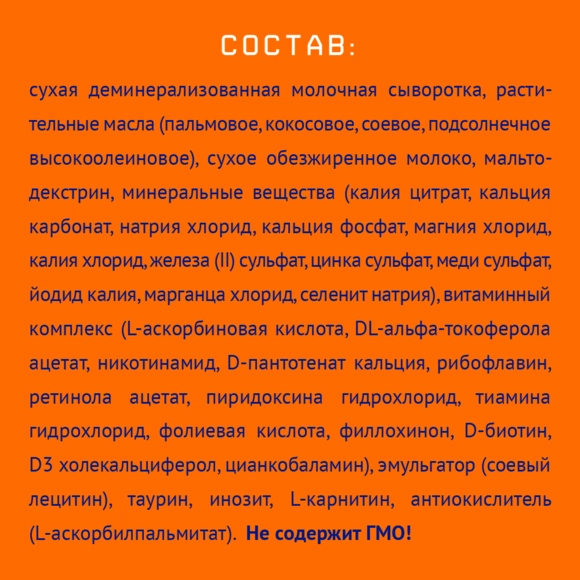 СОСТАВ:

сухая деминерализованная молочная сыворотка, растительные масла (пальмовое, кокосовое, соевое, подсолнечное высокоолеиновое), сухое обезжиренное молоко, мальтодекстрин, минеральные вещества (калия цитрат, кальция карбонат, натрия хлорид, кальция фосфат, магния хлорид, калия хлорид, железа (II) сульфат, цинка сульфат, меди сульфат, йодид калия, марганца хлорид, селенит натрия), витаминный комплекс (L-аскорбиновая кислота, DL-альфа-токоферола ацетат, никотинамид, D-пантотенат кальция, рибофлавин, ретинола ацетат, пиридоксина гидрохлорид, тиамина гидрохлорид, фолиевая кислота, филлохинон, D-биотин, D3 холекальциферол, цианкобаламин), эмульгатор (соевый лецитин), таурин, инозит, L-карнитин, антиокислитель (L-аскорбилпальмитат). Не содержит ГМО!